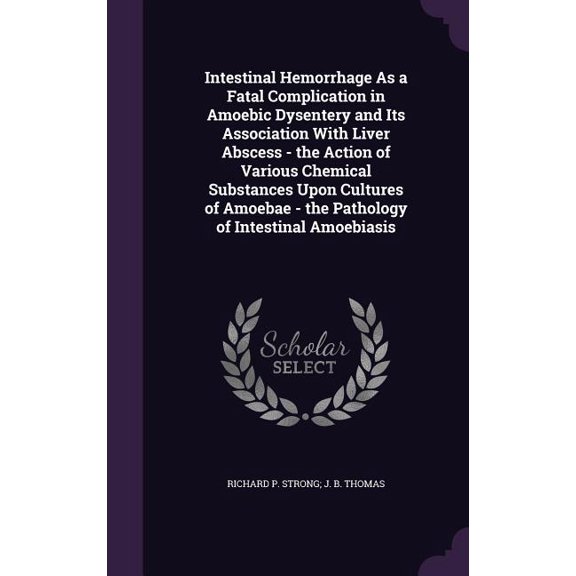 Intestinal Hemorrhage As a Fatal Complication in Amoebic Dysentery and Its Association With Liver Abscess - the Action of Various Chemical Substances Upon Cultures of Amoebae - the Pathology of Intestinal Amoebiasis

Scholar SELECT

RICHARD P. STRONG; J. B. THOMAS